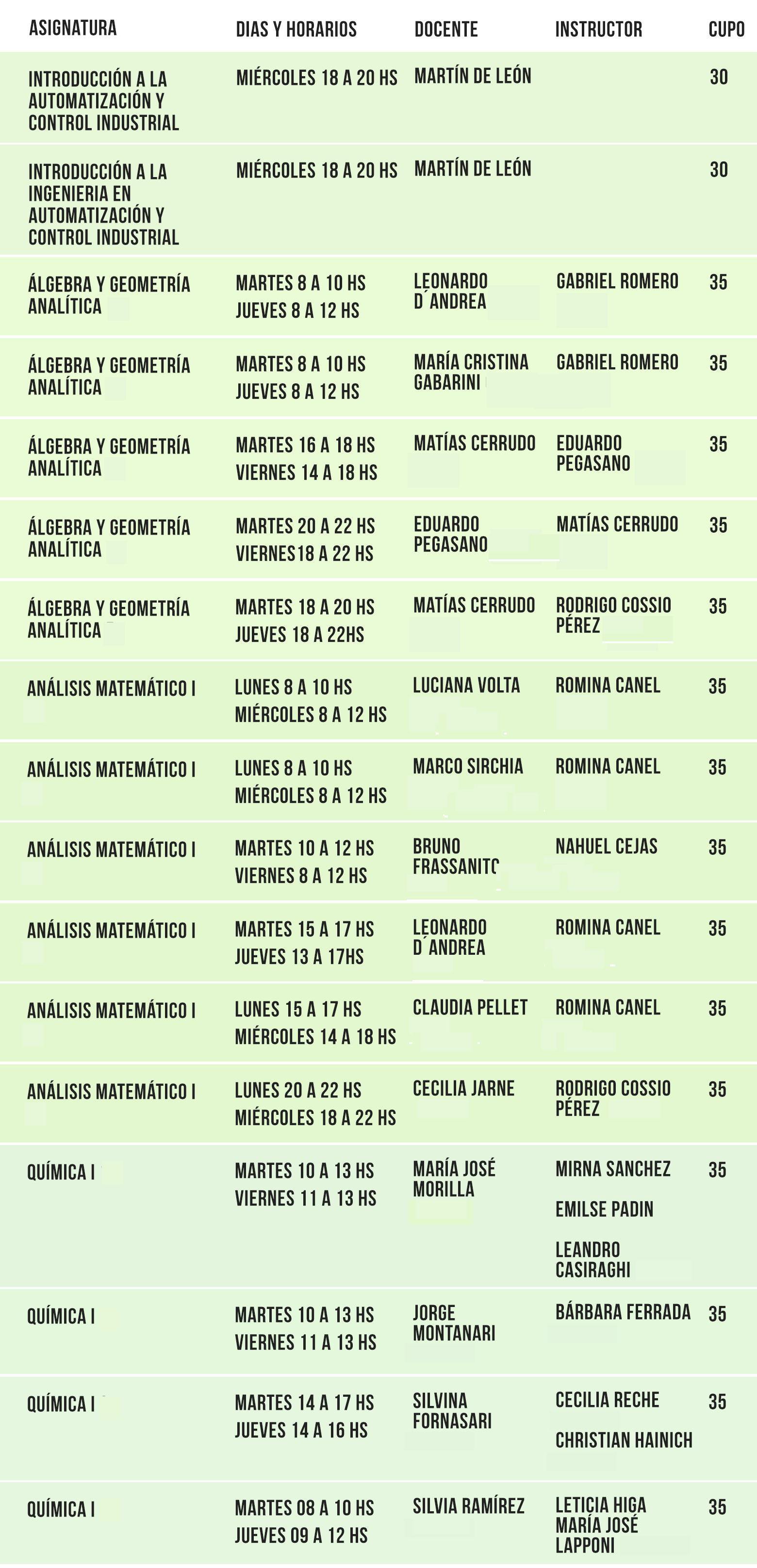 | ASIGNATURA | DIAS Y HORARIOS | DOCENTE | INSTRUCTOR | CUPO |
|---|---|---|---|---|
| INTRODUCCIÓN A LA AUTOMATIZACIÓN Y CONTROL INDUSTRIAL | MIÉRCOLES 18 A 20 HS | MARTÍN DE LEÓN | | 30 |
| INTRODUCCIÓN A LA INGENIERIA EN AUTOMATIZACIÓN Y CONTROL INDUSTRIAL | MIÉRCOLES 18 A 20 HS | MARTÍN DE LEÓN | | 30 |
| ÁLGEBRA Y GEOMETRÍA ANALÍTICA | MARTES 8 A 10 HS JUEVES 8 A 12 HS | LEONARDO D´ANDREA | GABRIEL ROMERO | 35 |
| ÁLGEBRA Y GEOMETRÍA ANALÍTICA | MARTES 8 A 10 HS JUEVES 8 A 12 HS | MARÍA CRISTINA GABARINI | GABRIEL ROMERO | 35 |
| ÁLGEBRA Y GEOMETRÍA ANALÍTICA | MARTES 16 A 18 HS VIERNES 14 A 18 HS | MATÍAS CERRUDO | EDUARDO PEGASANO | 35 |
| ÁLGEBRA Y GEOMETRÍA ANALÍTICA | MARTES 20 A 22 HS VIERNES18 A 22 HS | EDUARDO PEGASANO | MATÍAS CERRUDO | 35 |
| ÁLGEBRA Y GEOMETRÍA ANALÍTICA | MARTES 18 A 20 HS JUEVES 18 A 22HS | MATÍAS CERRUDO | RODRIGO COSSIO PÉREZ | 35 |
| ANÁLISIS MATEMÁTICO I | LUNES 8 A 10 HS MIÉRCOLES 8 A 12 HS | LUCIANA VOLTA | ROMINA CANEL | 35 |
| ANÁLISIS MATEMÁTICO I | LUNES 8 A 10 HS MIÉRCOLES 8 A 12 HS | MARCO SIRCHIA | ROMINA CANEL | 35 |
| ANÁLISIS MATEMÁTICO I | MARTES 10 A 12 HS VIERNES 8 A 12 HS | BRUNO FRASSANITO | NAHUEL CEJAS | 35 |
| ANÁLISIS MATEMÁTICO I | MARTES 15 A 17 HS JUEVES 13 A 17HS | LEONARDO D´ANDREA | ROMINA CANEL | 35 |
| ANÁLISIS MATEMÁTICO I | LUNES 15 A 17 HS MIÉRCOLES 14 A 18 HS | CLAUDIA PELLET | ROMINA CANEL | 35 |
| ANÁLISIS MATEMÁTICO I | LUNES 20 A 22 HS MIÉRCOLES 18 A 22 HS | CECILIA JARNE | RODRIGO COSSIO PÉREZ | 35 |
| QUÍMICA I | MARTES 10 A 13 HS VIERNES 11 A 13 HS | MARÍA JOSÉ MORILLA | MIRNA SANCHEZ EMILSE PADIN LEANDRO CASIRAGHI | 35 |
| QUÍMICA I | MARTES 10 A 13 HS VIERNES 11 A 13 HS | JORGE MONTANARI | BÁRBARA FERRADA | 35 |
| QUÍMICA I | MARTES 14 A 17 HS JUEVES 14 A 16 HS | SILVINA FORNASARI | CECILIA RECHE CHRISTIAN HAINICH | 35 |
| QUÍMICA I | MARTES 08 A 10 HS JUEVES 09 A 12 HS | SILVIA RAMÍREZ | LETICIA HIGA MARÍA JOSÉ LAPPONI | 35 |